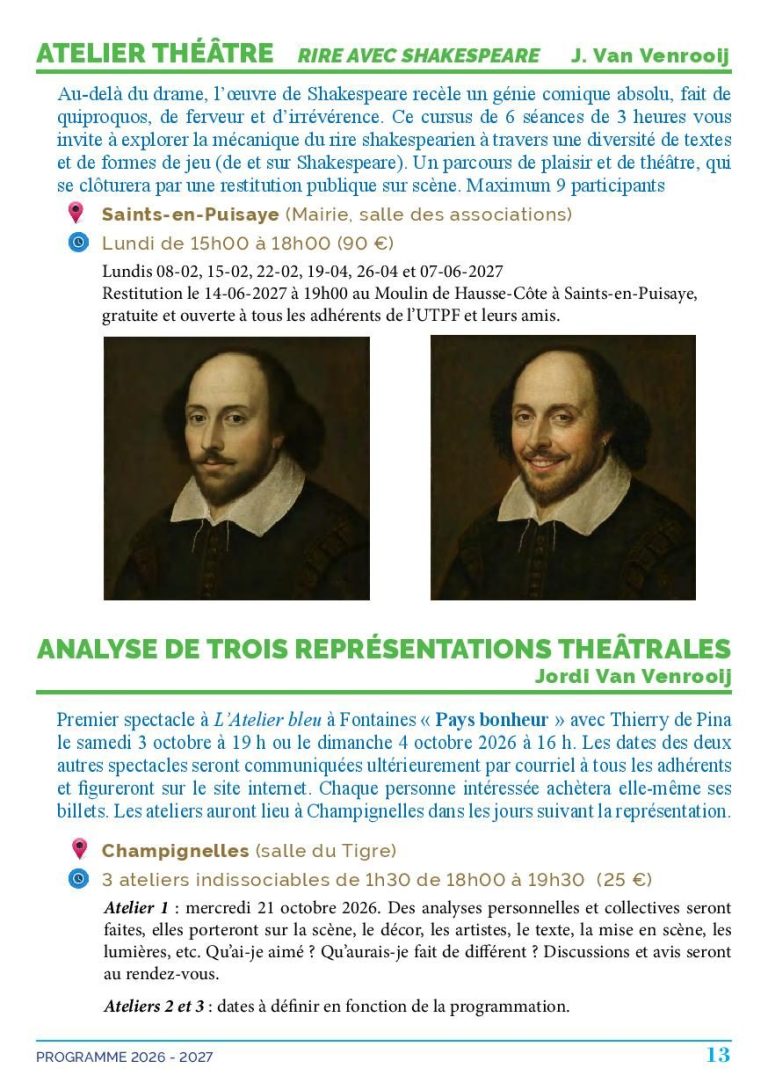 ATELIER THÉÂTRE RIRE AVEC SHAKESPEARE J. Van Venrooij

Au-delà du drame, l'œuvre de Shakespeare recèle un génie comique absolu, fait de quiproquos, de ferveur et d'irrévérence. Ce cursus de 6 séances de 3 heures vous invite à explorer la mécanique du rire shakespearien à travers une diversité de textes et de formes de jeu (de et sur Shakespeare). Un parcours de plaisir et de théâtre, qui se clôturera par une restitution publique sur scène. Maximum 9 participants

Saints-en-Puisaye (Mairie, salle des associations)

Lundi de 15h00 à 18h00 (90 €)

Lundis 08-02, 15-02, 22-02, 19-04, 26-04 et 07-06-2027
Restitution le 14-06-2027 à 19h00 au Moulin de Hausse-Côte à Saints-en-Puisaye, gratuite et ouverte à tous les adhérents de l'UTPF et leurs amis.

ANALYSE DE TROIS REPRÉSENTATIONS THEÂTRALES
Jordi Van Venrooij

Premier spectacle à L'Atelier bleu à Fontaines « Pays bonheur » avec Thierry de Pina le samedi 3 octobre à 19 h ou le dimanche 4 octobre 2026 à 16 h. Les dates des deux autres spectacles seront communiquées ultérieurement par courriel à tous les adhérents et figureront sur le site internet. Chaque personne intéressée achètera elle-même ses billets. Les ateliers auront lieu à Champignelles dans les jours suivant la représentation.

Champignelles (salle du Tigre)

3 ateliers indissociables de 1h30 de 18h00 à 19h30 (25 €)

Atelier 1 : mercredi 21 octobre 2026. Des analyses personnelles et collectives seront faites, elles porteront sur la scène, le décor, les artistes, le texte, la mise en scène, les lumières, etc. Qu'ai-je aimé ? Qu'aurais-je fait de différent ? Discussions et avis seront au rendez-vous.

Ateliers 2 et 3 : dates à définir en fonction de la programmation.

PROGRAMME 2026 - 2027 13